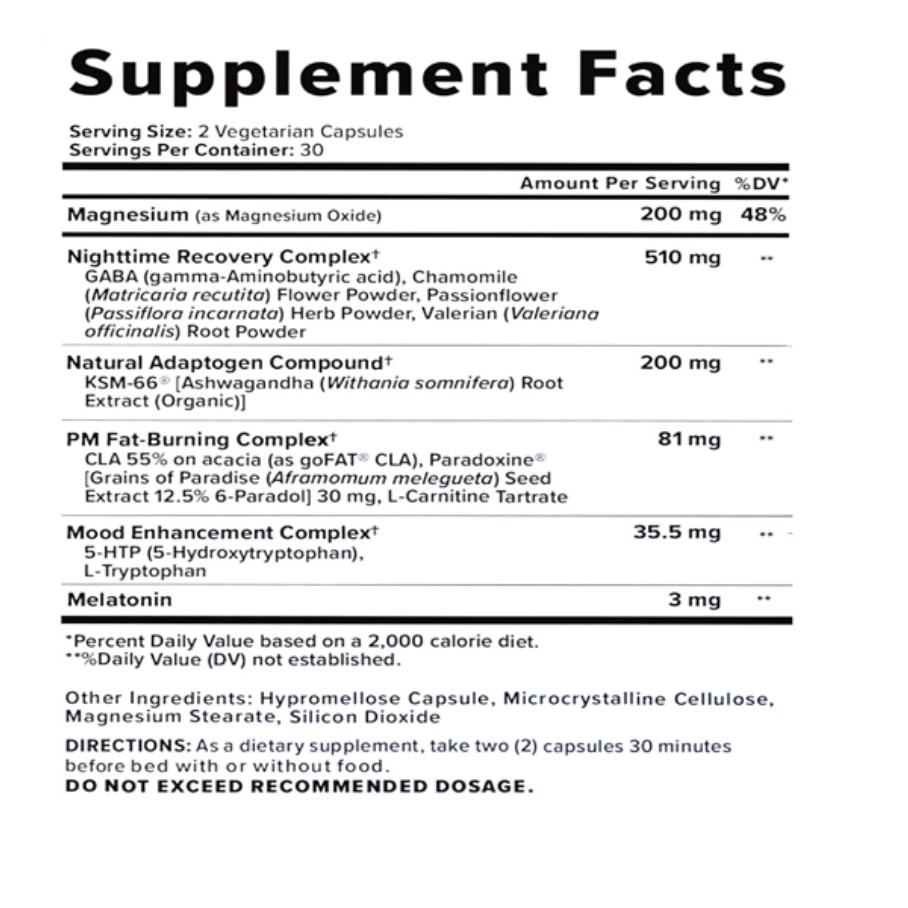 Supplement Facts

Serving Size: 2 Vegetarian Capsules
Servings Per Container: 30

| | Amount Per Serving | %DV* |
|---|---|---|
| Magnesium (as Magnesium Oxide) | 200 mg | 48% |
| Nighttime Recovery Complex† GABA (gamma-Aminobutyric acid), Chamomile (Matricaria recutita) Flower Powder, Passionflower (Passiflora incarnata) Herb Powder, Valerian (Valeriana officinalis) Root Powder | 510 mg | ** |
| Natural Adaptogen Compound† KSM-66® [Ashwagandha (Withania somnifera) Root Extract (Organic)] | 200 mg | ** |
| PM Fat-Burning Complex† CLA 55% on acacia (as goFAT® CLA), Paradoxine® [Grains of Paradise (Aframomum melegueta) Seed Extract 12.5% 6-Paradol] 30 mg, L-Carnitine Tartrate | 81 mg | ** |
| Mood Enhancement Complex† 5-HTP (5-Hydroxytryptophan), L-Tryptophan | 35.5 mg | ** |
| Melatonin | 3 mg | ** |

*Percent Daily Value based on a 2,000 calorie diet.
**%Daily Value (DV) not established.

Other Ingredients: Hypromellose Capsule, Microcrystalline Cellulose, Magnesium Stearate, Silicon Dioxide

DIRECTIONS: As a dietary supplement, take two (2) capsules 30 minutes before bed with or without food.
DO NOT EXCEED RECOMMENDED DOSAGE.